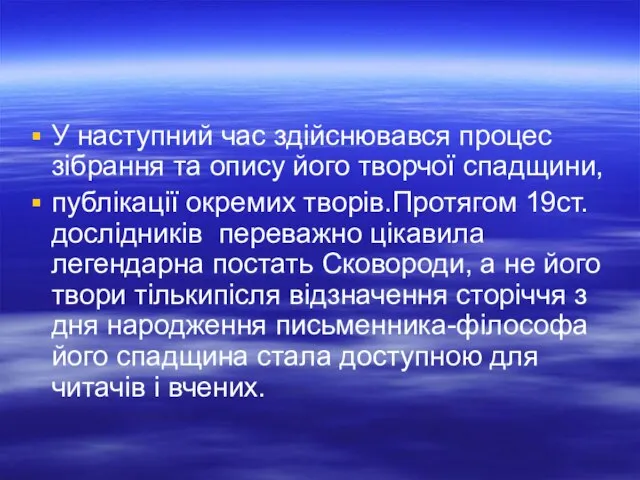 ▪ У наступний час здійснювався процес зібрання та опису його творчої спадщини,

▪ публікації окремих творів.Протягом 19ст. дослідників  переважно цікавила легендарна постать Сковороди, а не його твори тількипісля відзначення сторіччя з дня народження письменника-філософа його спадщина стала доступною для читачів і вчених.